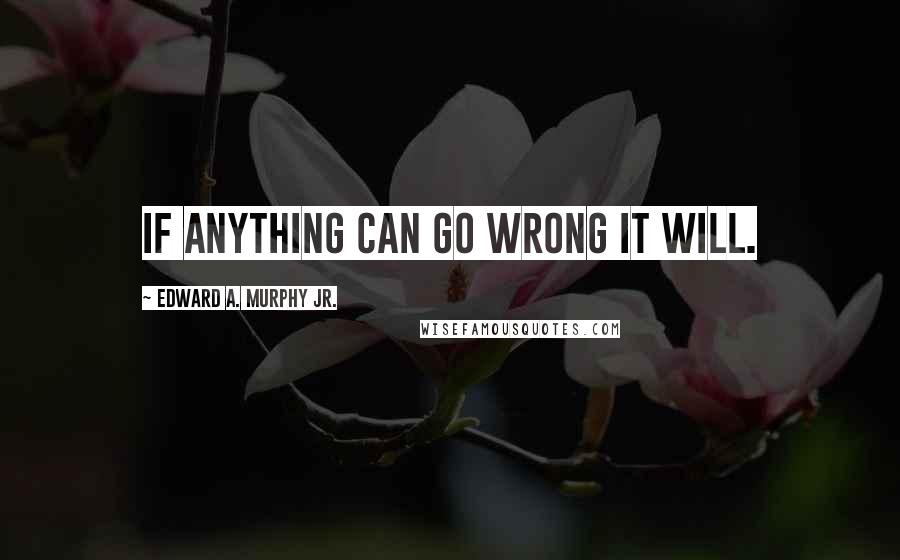 IF ANYTHING CAN GO WRONG IT WILL.

~ EDWARD A. MURPHY JR.

WISEFAMOUSQUOTES.COM